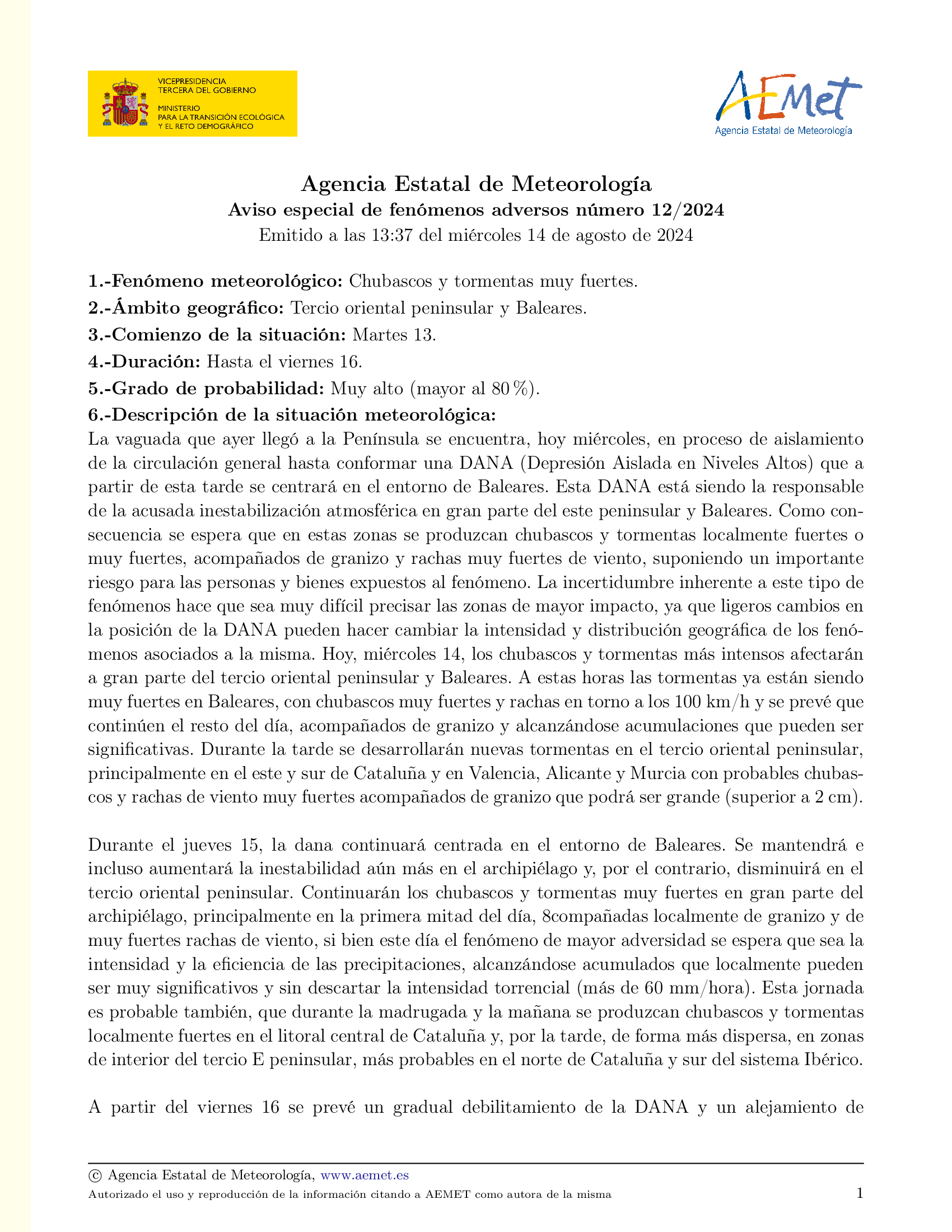 VICEPRESIDENCIA
TERCERA DEL GOBIERNO

MINISTERIO
PARA LA TRANSICIÓN ECOLÓGICA
Y EL RETO DEMOGRÁFICO

AEMet
Agencia Estatal de Meteorología

Agencia Estatal de Meteorología
Aviso especial de fenómenos adversos número 12/2024
Emitido a las 13:37 del miércoles 14 de agosto de 2024

1.-Fenómeno meteorológico: Chubascos y tormentas muy fuertes.
2.-Ámbito geográfico: Tercio oriental peninsular y Baleares.
3.-Comienzo de la situación: Martes 13.
4.-Duración: Hasta el viernes 16.
5.-Grado de probabilidad: Muy alto (mayor al 80 %).
6.-Descripción de la situación meteorológica:
La vaguada que ayer llegó a la Península se encuentra, hoy miércoles, en proceso de aislamiento de la circulación general hasta conformar una DANA (Depresión Aislada en Niveles Altos) que a partir de esta tarde se centrará en el entorno de Baleares. Esta DANA está siendo la responsable de la acusada inestabilización atmosférica en gran parte del este peninsular y Baleares. Como consecuencia se espera que en estas zonas se produzcan chubascos y tormentas localmente fuertes o muy fuertes, acompañados de granizo y rachas muy fuertes de viento, suponiendo un importante riesgo para las personas y bienes expuestos al fenómeno. La incertidumbre inherente a este tipo de fenómenos hace que sea muy difícil precisar las zonas de mayor impacto, ya que ligeros cambios en la posición de la DANA pueden hacer cambiar la intensidad y distribución geográfica de los fenómenos asociados a la misma. Hoy, miércoles 14, los chubascos y tormentas más intensos afectarán a gran parte del tercio oriental peninsular y Baleares. A estas horas las tormentas ya están siendo muy fuertes en Baleares, con chubascos muy fuertes y rachas en torno a los 100 km/h y se prevé que continúen el resto del día, acompañados de granizo y alcanzándose acumulaciones que pueden ser significativas. Durante la tarde se desarrollarán nuevas tormentas en el tercio oriental peninsular, principalmente en el este y sur de Cataluña y en Valencia, Alicante y Murcia con probables chubascos y rachas de viento muy fuertes acompañados de granizo que podrá ser grande (superior a 2 cm).

Durante el jueves 15, la dana continuará centrada en el entorno de Baleares. Se mantendrá e incluso aumentará la inestabilidad aún más en el archipiélago y, por el contrario, disminuirá en el tercio oriental peninsular. Continuarán los chubascos y tormentas muy fuertes en gran parte del archipiélago, principalmente en la primera mitad del día, 8compañadas localmente de granizo y de muy fuertes rachas de viento, si bien este día el fenómeno de mayor adversidad se espera que sea la intensidad y la eficiencia de las precipitaciones, alcanzándose acumulados que localmente pueden ser muy significativos y sin descartar la intensidad torrencial (más de 60 mm/hora). Esta jornada es probable también, que durante la madrugada y la mañana se produzcan chubascos y tormentas localmente fuertes en el litoral central de Cataluña y, por la tarde, de forma más dispersa, en zonas de interior del tercio E peninsular, más probables en el norte de Cataluña y sur del sistema Ibérico.

A partir del viernes 16 se prevé un gradual debilitamiento de la DANA y un alejamiento de

© Agencia Estatal de Meteorología, www.aemet.es
Autorizado el uso y reproducción de la información citando a AEMET como autora de la misma 1